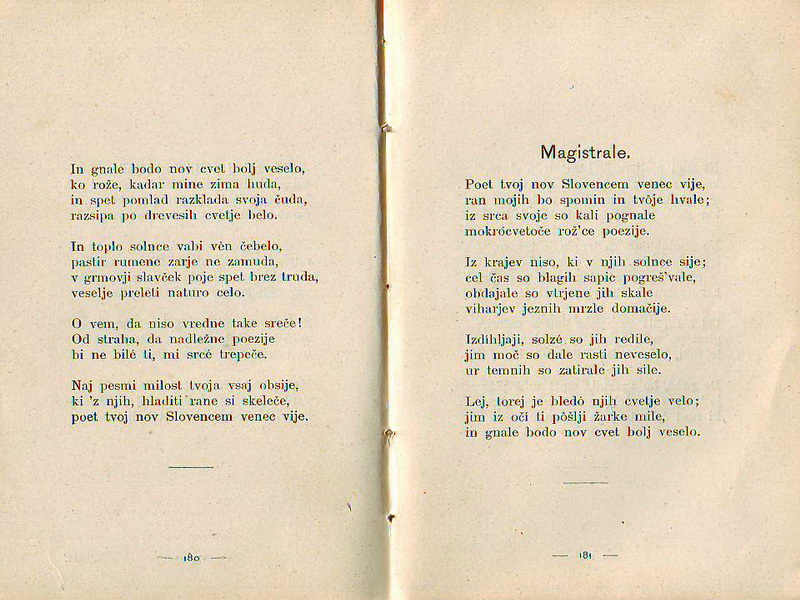 In gnale bodo nov cvet bolj veselo,
ko rože, kadar mine zima huda,
in spet pomlad razklada svoja čuda,
razsipa po drevesih cvetje belo.

In toplo solnce vabi vèn čebelo,
pastir rumene zarje ne zamuda,
v grmovji slavček poje spet brez truda,
veselje preleti naturo celo.

O vem, da niso vredne take sreče!
Od straha, da nadležne poezije
bi ne bilé ti, mi srcé trepeče.

Naj pesmi milost tvoja vsaj obsije,
ki 'z njih, hladiti rane si skeleče,
poet tvoj nov Slovencem venec vije.

— 180 —

Magistrale.

Poet tvoj nov Slovencem venec vije,
ran mojih bo spomin in tvôje hvale;
iz srca svoje so kali pognale
mokrócvetoče rož'ce poezije.

Iz krajev niso, ki v njih solnce sije;
cel čas so blagih sapic pogreš'vale,
obdajale so vtrjene jih skale
viharjev jeznih mrzle domačije.

Izdihljaji, solzé so jih redile,
jim moč so dale rasti neveselo,
ur temnih so zatirale jih sile.

Lej, torej je bledó njih cvetje velo;
jim iz oči ti pôšlji žarke mile,
in gnale bodo nov cvet bolj veselo.

— 181 —